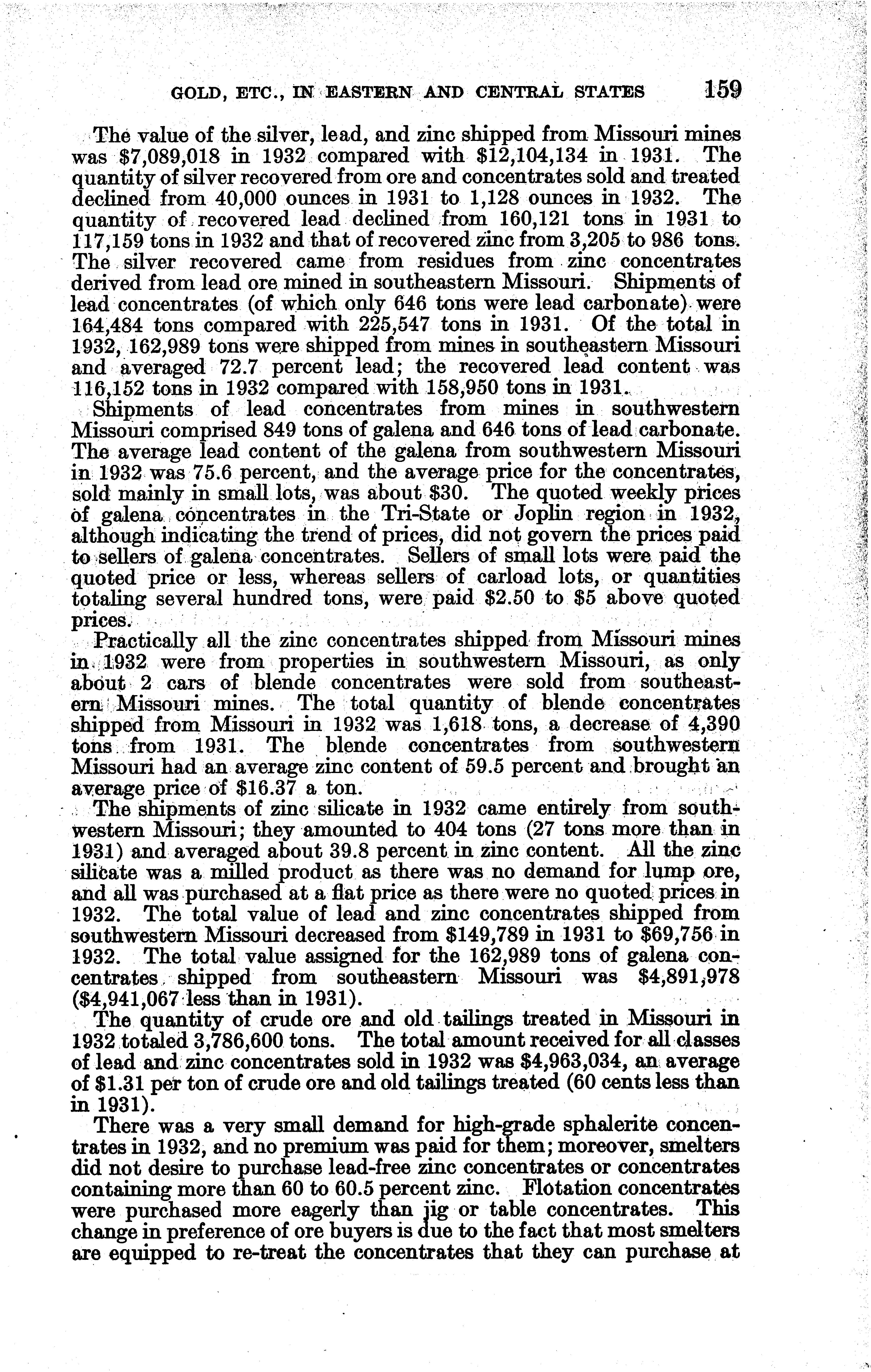 GOLD, ETC., IN EASTERN AND CENTRAL STATES 159

The value of the silver, lead, and zinc shipped from Missouri mines was $7,089,018 in 1932 compared with $12,104,134 in 1931. The quantity of silver recovered from ore and concentrates sold and treated declined from 40,000 ounces in 1931 to 1,128 ounces in 1932. The quantity of recovered lead declined from 160,121 tons in 1931 to 117,159 tons in 1932 and that of recovered zinc from 3,205 to 986 tons. The silver recovered came from residues from zinc concentrates derived from lead ore mined in southeastern Missouri. Shipments of lead concentrates (of which only 646 tons were lead carbonate) were 164,484 tons compared with 225,547 tons in 1931. Of the total in 1932, 162,989 tons were shipped from mines in southeastern Missouri and averaged 72.7 percent lead; the recovered lead content was 116,152 tons in 1932 compared with 158,950 tons in 1931.

Shipments of lead concentrates from mines in southwestern Missouri comprised 849 tons of galena and 646 tons of lead carbonate. The average lead content of the galena from southwestern Missouri in 1932 was 75.6 percent, and the average price for the concentrates, sold mainly in small lots, was about $30. The quoted weekly prices of galena concentrates in the Tri-State or Joplin region in 1932, although indicating the trend of prices, did not govern the prices paid to sellers of galena concentrates. Sellers of small lots were paid the quoted price or less, whereas sellers of carload lots, or quantities totaling several hundred tons, were paid $2.50 to $5 above quoted prices.

Practically all the zinc concentrates shipped from Missouri mines in 1932 were from properties in southwestern Missouri, as only about 2 cars of blende concentrates were sold from southeastern Missouri mines. The total quantity of blende concentrates shipped from Missouri in 1932 was 1,618 tons, a decrease of 4,390 tons from 1931. The blende concentrates from southwestern Missouri had an average zinc content of 59.5 percent and brought an average price of $16.37 a ton.

The shipments of zinc silicate in 1932 came entirely from southwestern Missouri; they amounted to 404 tons (27 tons more than in 1931) and averaged about 39.8 percent in zinc content. All the zinc silicate was a milled product as there was no demand for lump ore, and all was purchased at a flat price as there were no quoted prices in 1932. The total value of lead and zinc concentrates shipped from southwestern Missouri decreased from $149,789 in 1931 to $69,756 in 1932. The total value assigned for the 162,989 tons of galena concentrates shipped from southeastern Missouri was $4,891,978 ($4,941,067 less than in 1931).

The quantity of crude ore and old tailings treated in Missouri in 1932 totaled 3,786,600 tons. The total amount received for all classes of lead and zinc concentrates sold in 1932 was $4,963,034, an average of $1.31 per ton of crude ore and old tailings treated (60 cents less than in 1931).

There was a very small demand for high-grade sphalerite concentrates in 1932, and no premium was paid for them; moreover, smelters did not desire to purchase lead-free zinc concentrates or concentrates containing more than 60 to 60.5 percent zinc. Flotation concentrates were purchased more eagerly than jig or table concentrates. This change in preference of ore buyers is due to the fact that most smelters are equipped to re-treat the concentrates that they can purchase at